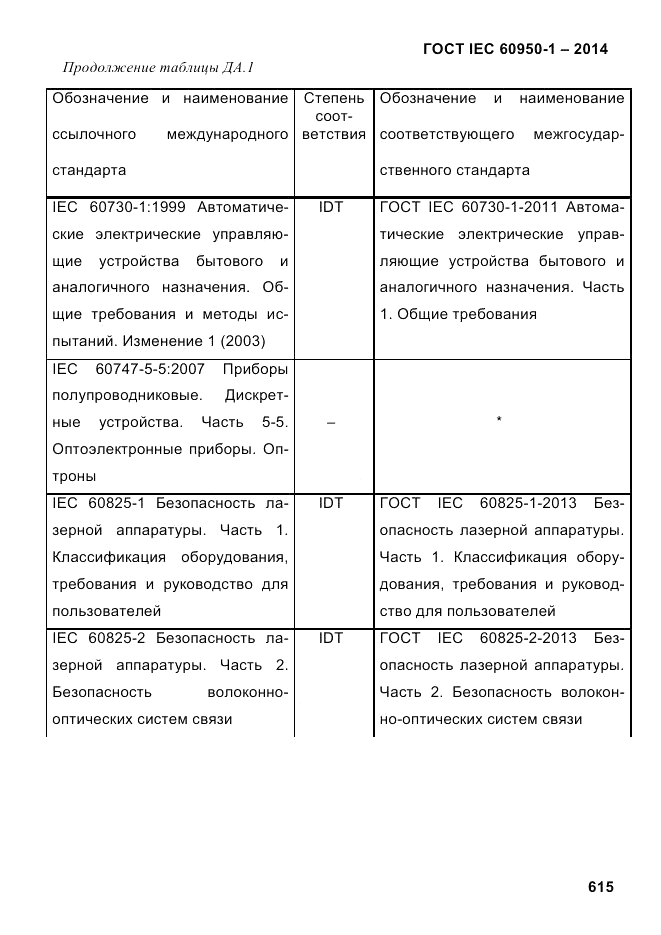 ГОСТ IEC 60950-1 – 2014

Продолжение таблицы ДА.1

| Обозначение и наименование ссылочного международного стандарта | Степень соответствия | Обозначение и наименование соответствующего межгосударственного стандарта |
|---|---|---|
| IEC 60730-1:1999 Автоматические электрические управляющие устройства бытового и аналогичного назначения. Общие требования и методы испытаний. Изменение 1 (2003) | IDT | ГОСТ IEC 60730-1-2011 Автоматические электрические управляющие устройства бытового и аналогичного назначения. Часть 1. Общие требования |
| IEC 60747-5-5:2007 Приборы полупроводниковые. Дискретные устройства. Часть 5-5. Оптоэлектронные приборы. Оптроны | – | * |
| IEC 60825-1 Безопасность лазерной аппаратуры. Часть 1. Классификация оборудования, требования и руководство для пользователей | IDT | ГОСТ IEC 60825-1-2013 Безопасность лазерной аппаратуры. Часть 1. Классификация оборудования, требования и руководство для пользователей |
| IEC 60825-2 Безопасность лазерной аппаратуры. Часть 2. Безопасность волоконно-оптических систем связи | IDT | ГОСТ IEC 60825-2-2013 Безопасность лазерной аппаратуры. Часть 2. Безопасность волоконно-оптических систем связи |

615